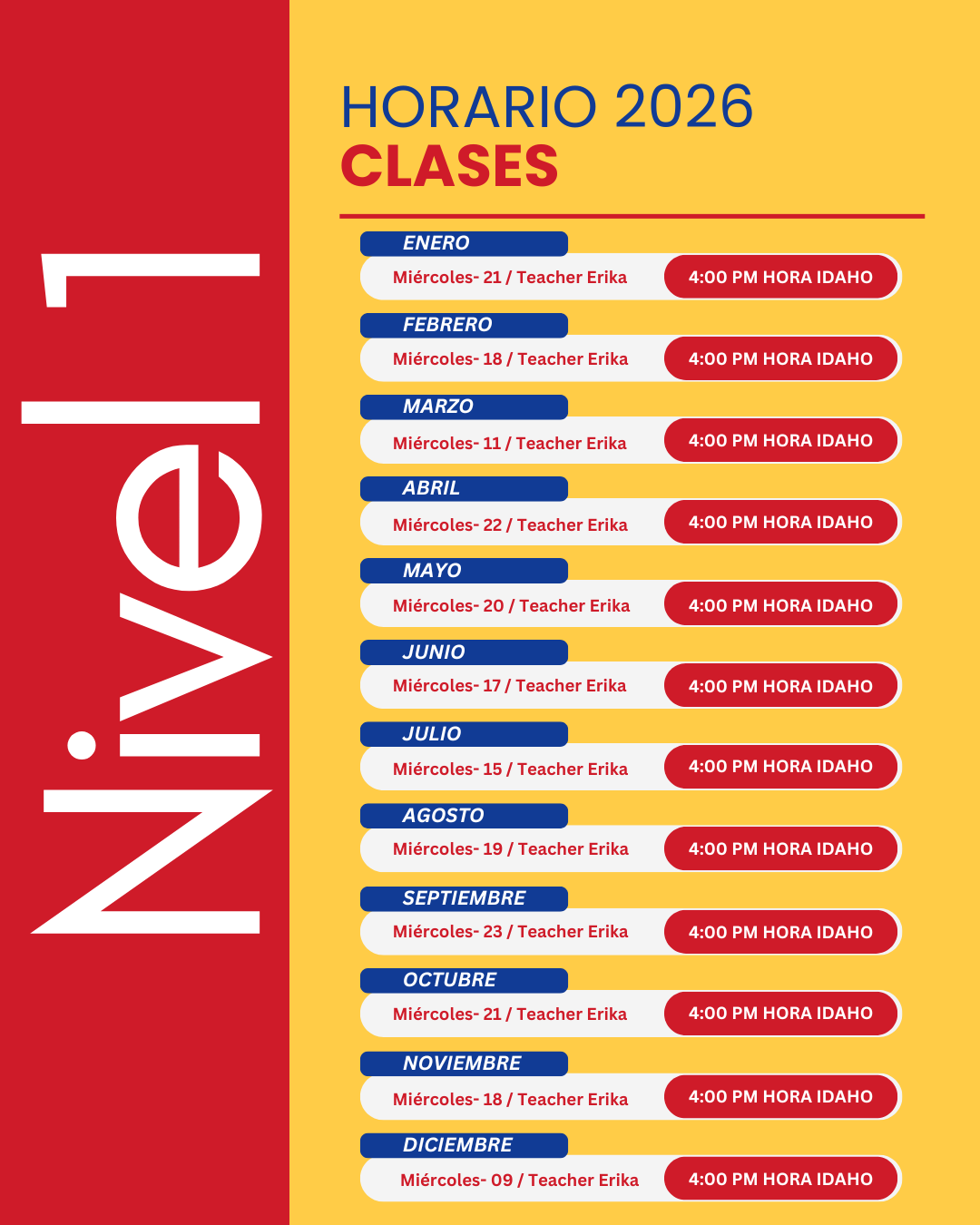 Nivel 1

HORARIO 2026
CLASES

ENERO
Miércoles- 21 / Teacher Erika
4:00 PM HORA IDAHO

FEBRERO
Miércoles- 18 / Teacher Erika
4:00 PM HORA IDAHO

MARZO
Miércoles- 11 / Teacher Erika
4:00 PM HORA IDAHO

ABRIL
Miércoles- 22 / Teacher Erika
4:00 PM HORA IDAHO

MAYO
Miércoles- 20 / Teacher Erika
4:00 PM HORA IDAHO

JUNIO
Miércoles- 17 / Teacher Erika
4:00 PM HORA IDAHO

JULIO
Miércoles- 15 / Teacher Erika
4:00 PM HORA IDAHO

AGOSTO
Miércoles- 19 / Teacher Erika
4:00 PM HORA IDAHO

SEPTIEMBRE
Miércoles- 23 / Teacher Erika
4:00 PM HORA IDAHO

OCTUBRE
Miércoles- 21 / Teacher Erika
4:00 PM HORA IDAHO

NOVIEMBRE
Miércoles- 18 / Teacher Erika
4:00 PM HORA IDAHO

DICIEMBRE
Miércoles- 09 / Teacher Erika
4:00 PM HORA IDAHO